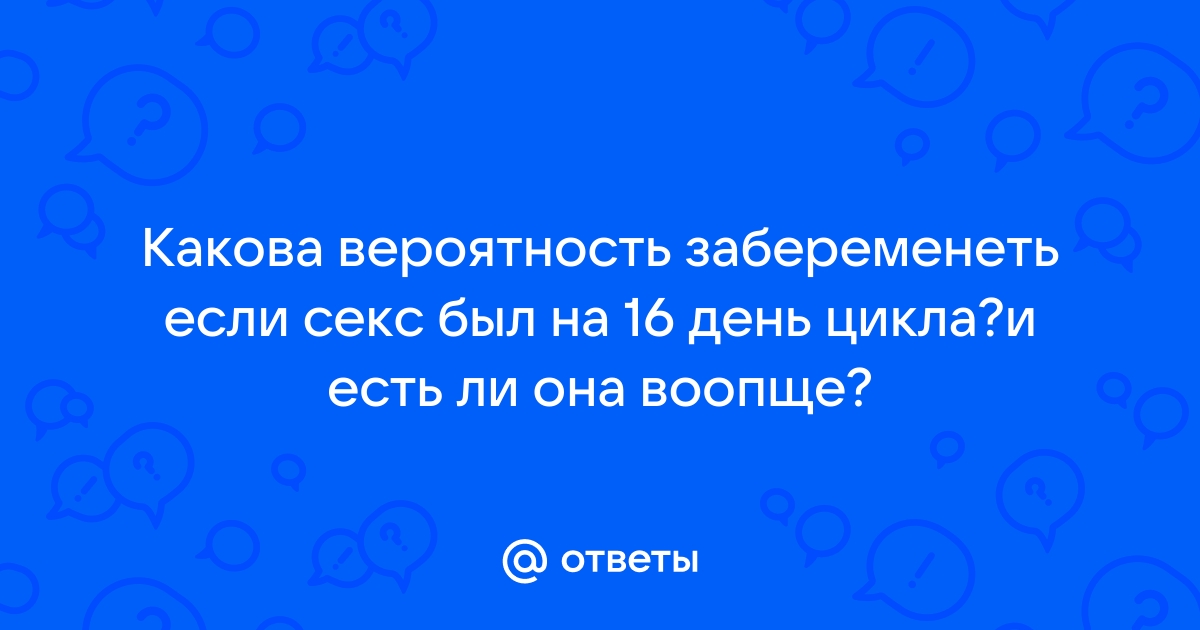 Какова вероятность забеременеть если секс был на 16 день цикла?и есть ли она воопще?

@ ответы